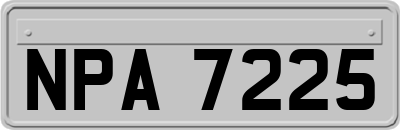 NPA 7225